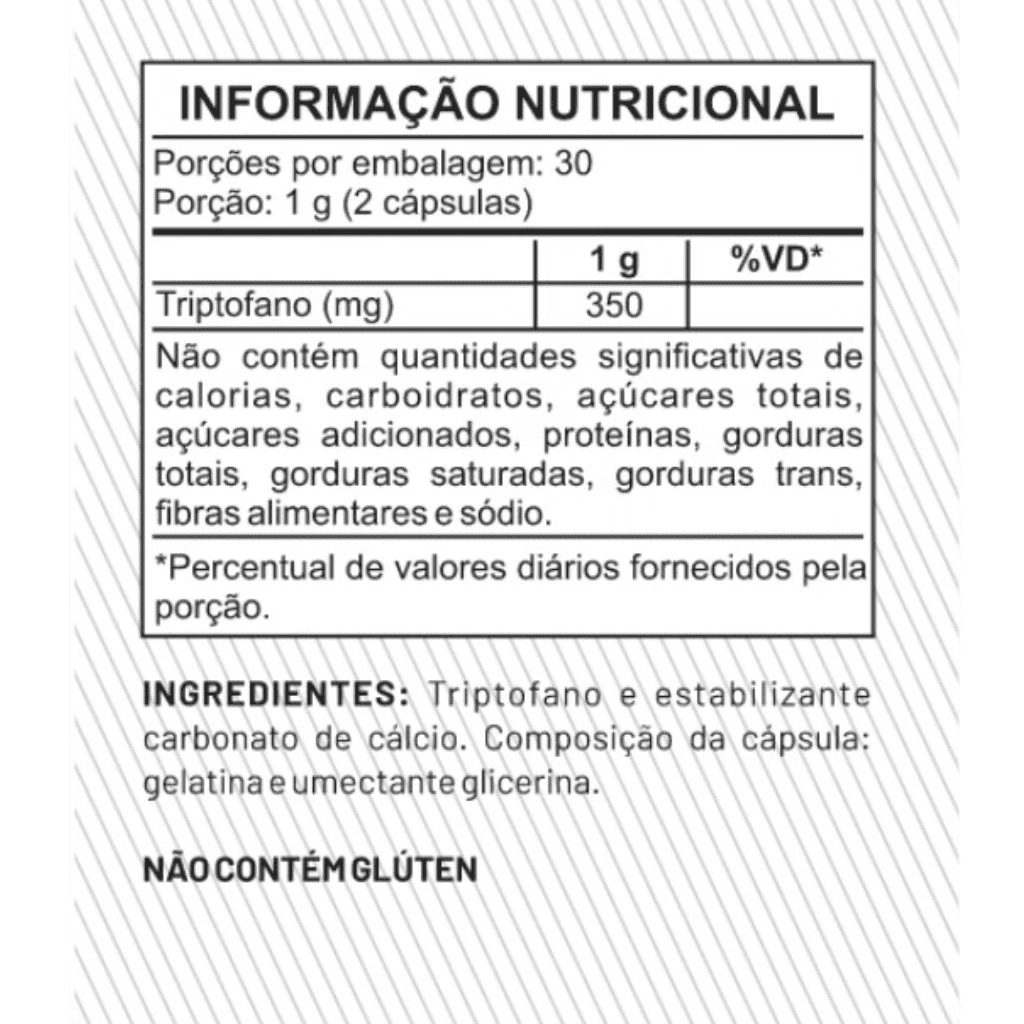 INFORMAÇÃO NUTRICIONAL

Porções por embalagem: 30
Porção: 1 g (2 cápsulas)

|  | 1 g | %VD* |
|---|---|---|
| Triptofano (mg) | 350 |  |

Não contém quantidades significativas de calorias, carboidratos, açúcares totais, açúcares adicionados, proteínas, gorduras totais, gorduras saturadas, gorduras trans, fibras alimentares e sódio.

*Percentual de valores diários fornecidos pela porção.

INGREDIENTES: Triptofano e estabilizante carbonato de cálcio. Composição da cápsula: gelatina e umectante glicerina.

NÃO CONTÉM GLÚTEN